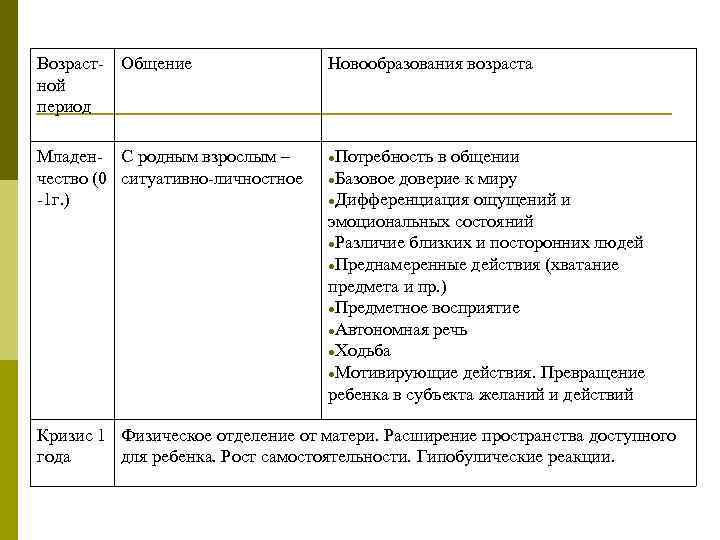 | Возрастной период | Общение | Новообразования возраста |
|---|---|---|
| Младенчество (0 -1г.) | С родным взрослым – ситуативно-личностное | •Потребность в общении •Базовое доверие к миру •Дифференциация ощущений и эмоциональных состояний •Различие близких и посторонних людей •Преднамеренные действия (хватание предмета и пр.) •Предметное восприятие •Автономная речь •Ходьба •Мотивирующие действия. Превращение ребенка в субъекта желаний и действий |
| Кризис 1 года | Физическое отделение от матери. Расширение пространства доступного для ребенка. Рост самостоятельности. Гипобулические реакции. | |